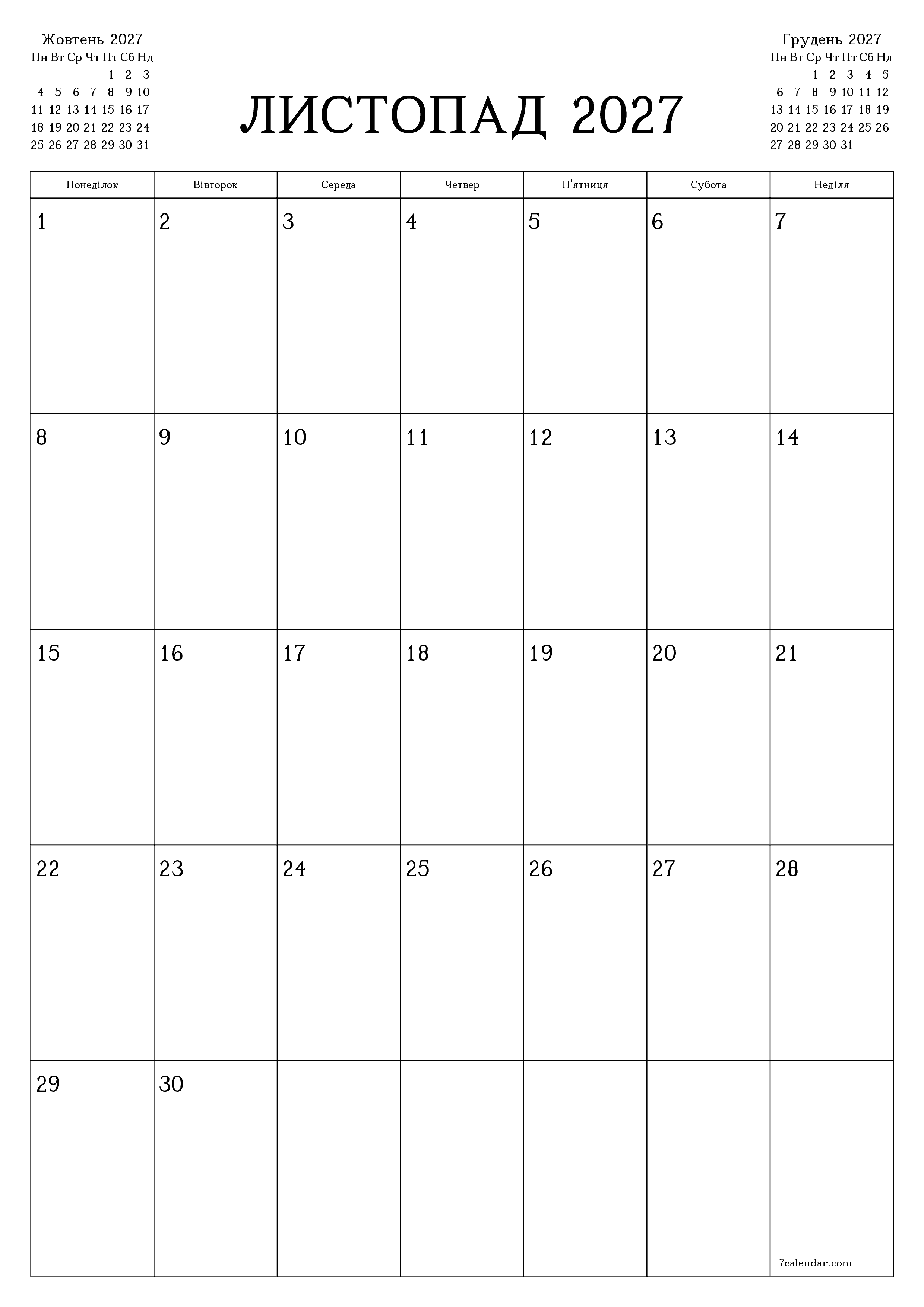 Жовтень 2027

| Пн | Вт | Ср | Чт | Пт | Сб | Нд |
|---|---|---|---|---|---|---|
| | | | | 1 | 2 | 3 |
| 4 | 5 | 6 | 7 | 8 | 9 | 10 |
| 11 | 12 | 13 | 14 | 15 | 16 | 17 |
| 18 | 19 | 20 | 21 | 22 | 23 | 24 |
| 25 | 26 | 27 | 28 | 29 | 30 | 31 |

ЛИСТОПАД 2027

Грудень 2027

| Пн | Вт | Ср | Чт | Пт | Сб | Нд |
|---|---|---|---|---|---|---|
| | | 1 | 2 | 3 | 4 | 5 |
| 6 | 7 | 8 | 9 | 10 | 11 | 12 |
| 13 | 14 | 15 | 16 | 17 | 18 | 19 |
| 20 | 21 | 22 | 23 | 24 | 25 | 26 |
| 27 | 28 | 29 | 30 | 31 | | |

| Понеділок | Вівторок | Середа | Четвер | П'ятниця | Субота | Неділя |
|---|---|---|---|---|---|---|
| 1 | 2 | 3 | 4 | 5 | 6 | 7 |
| 8 | 9 | 10 | 11 | 12 | 13 | 14 |
| 15 | 16 | 17 | 18 | 19 | 20 | 21 |
| 22 | 23 | 24 | 25 | 26 | 27 | 28 |
| 29 | 30 | | | | | 7calendar.com |